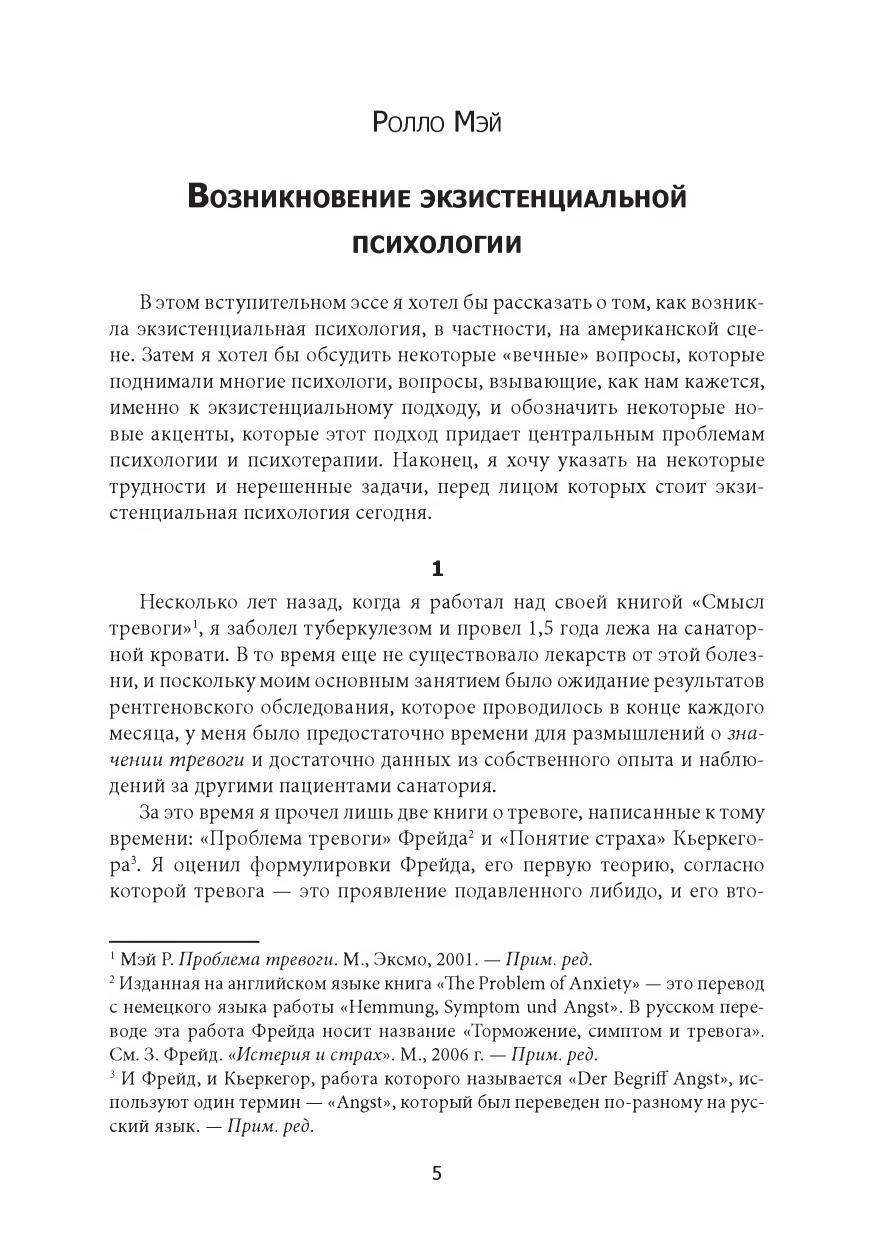 Ролло Мэй

Возникновение экзистенциальной психологии

В этом вступительном эссе я хотел бы рассказать о том, как возникла экзистенциальная психология, в частности, на американской сцене. Затем я хотел бы обсудить некоторые «вечные» вопросы, которые поднимали многие психологи, вопросы, взывающие, как нам кажется, именно к экзистенциальному подходу, и обозначить некоторые новые акценты, которые этот подход придает центральным проблемам психологии и психотерапии. Наконец, я хочу указать на некоторые трудности и нерешенные задачи, перед лицом которых стоит экзистенциальная психология сегодня.

1

Несколько лет назад, когда я работал над своей книгой «Смысл тревоги»$^1$, я заболел туберкулезом и провел 1,5 года лежа на санаторной кровати. В то время еще не существовало лекарств от этой болезни, и поскольку моим основным занятием было ожидание результатов рентгеновского обследования, которое проводилось в конце каждого месяца, у меня было предостаточно времени для размышлений о значении тревоги и достаточно данных из собственного опыта и наблюдений за другими пациентами санатория.

За это время я прочел лишь две книги о тревоге, написанные к тому времени: «Проблема тревоги» Фрейда$^2$ и «Понятие страха» Кьеркегора$^3$. Я оценил формулировки Фрейда, его первую теорию, согласно которой тревога — это проявление подавленного либидо, и его вто-

$^1$ Мэй Р. Проблема тревоги. М., Эксмо, 2001. — Прим. ред.
$^2$ Изданная на английском языке книга «The Problem of Anxiety» — это перевод с немецкого языка работы «Hemmung, Symptom und Angst». В русском переводе эта работа Фрейда носит название «Торможение, симптом и тревога». См. З. Фрейд. «Истерия и страх». М., 2006 г. — Прим. ред.
$^3$ И Фрейд, и Кьеркегор, работа которого называется «Der Begriff Angst», используют один термин — «Angst», который был переведен по-разному на русский язык. — Прим. ред.

5